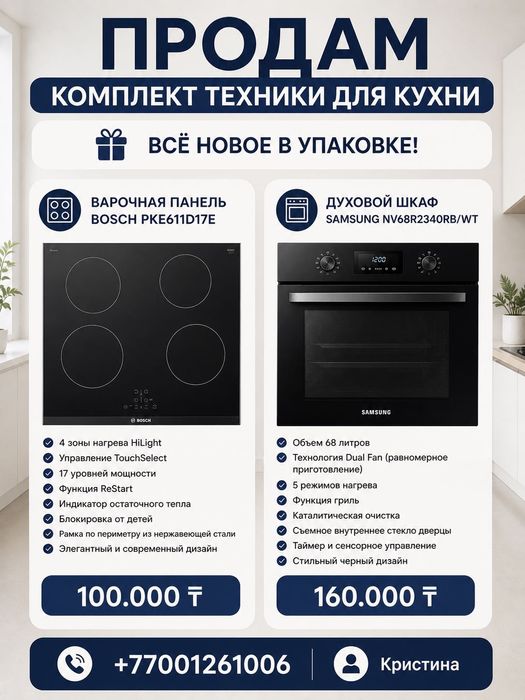 ПРОДАМ

КОМПЛЕКТ ТЕХНИКИ ДЛЯ КУХНИ

ВСЁ НОВОЕ В УПАКОВКЕ!

ВАРОЧНАЯ ПАНЕЛЬ
BOSCH PKE611D17E

BOSCH

4 зоны нагрева HiLight
Управление TouchSelect
17 уровней мощности
Функция ReStart
Индикатор остаточного тепла
Блокировка от детей
Рамка по периметру из нержавеющей стали
Элегантный и современный дизайн

100.000 ₸

ДУХОВОЙ ШКАФ
SAMSUNG NV68R2340RB/WT

12:00

SAMSUNG

Объем 68 литров
Технология Dual Fan (равномерное приготовление)
5 режимов нагрева
Функция гриль
Каталитическая очистка
Съемное внутреннее стекло дверцы
Таймер и сенсорное управление
Стильный черный дизайн

160.000 ₸

+77001261006

Кристина